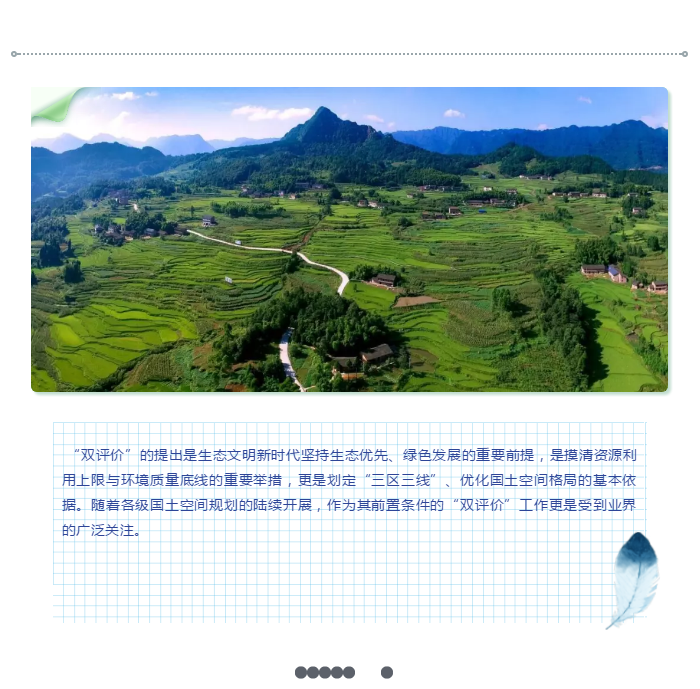 “双评价”的提出是生态文明新时代坚持生态优先、绿色发展的重要前提，是摸清资源利用上限与环境质量底线的重要举措，更是划定“三区三线”、优化国土空间格局的基本依据。随着各级国土空间规划的陆续开展，作为其前置条件的“双评价”工作更是受到业界的广泛关注。